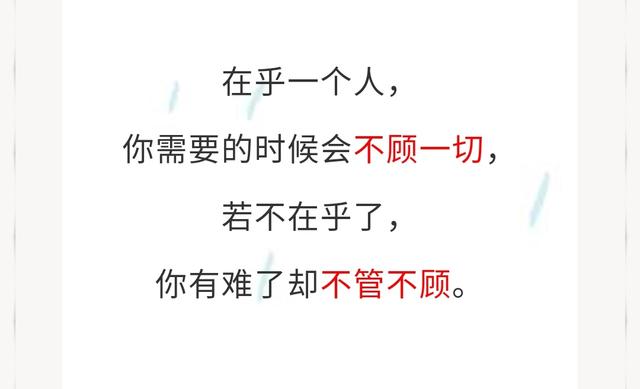 在乎一个人，

你需要的时候会不顾一切，

若不在乎了，

你有难了却不管不顾。